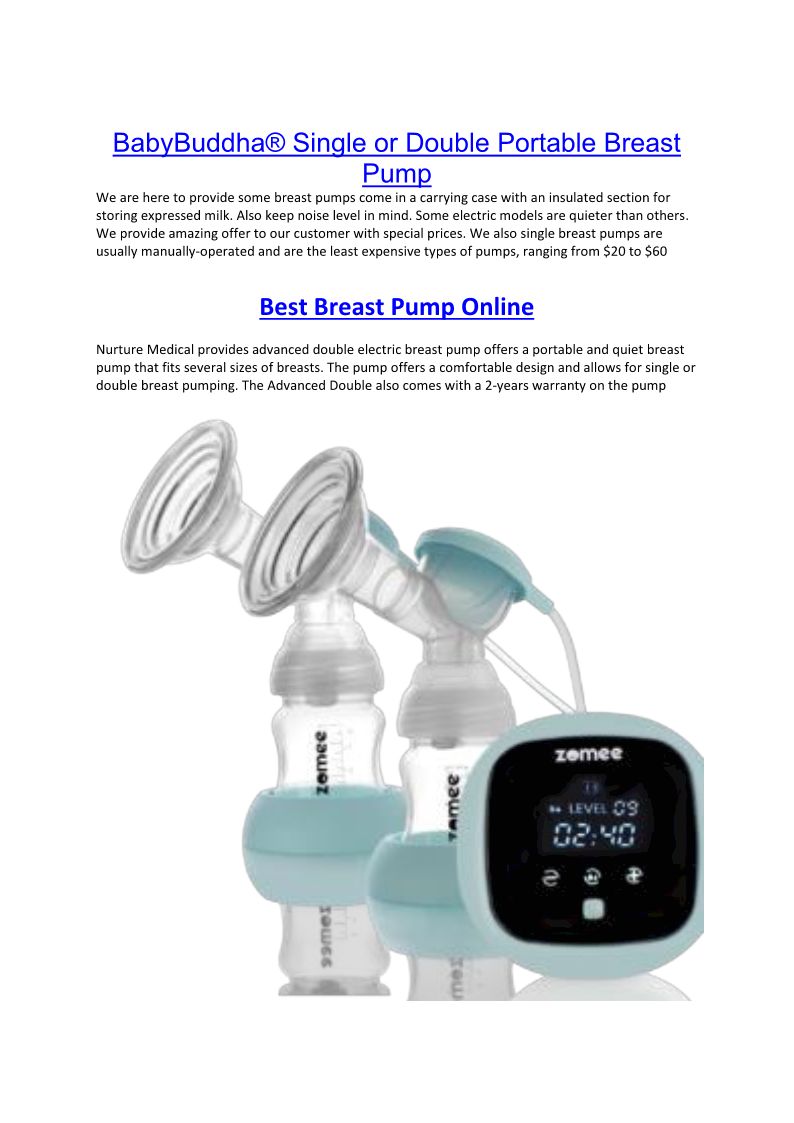 BabyBuddha® Single or Double Portable Breast Pump

We are here to provide some breast pumps come in a carrying case with an insulated section for storing expressed milk. Also keep noise level in mind. Some electric models are quieter than others. We provide amazing offer to our customer with special prices. We also single breast pumps are usually manually-operated and are the least expensive types of pumps, ranging from $20 to $60

Best Breast Pump Online

Nurture Medical provides advanced double electric breast pump offers a portable and quiet breast pump that fits several sizes of breasts. The pump offers a comfortable design and allows for single or double breast pumping. The Advanced Double also comes with a 2-years warranty on the pump

zomee

zomee

zomee

LEVEL 09

02:40